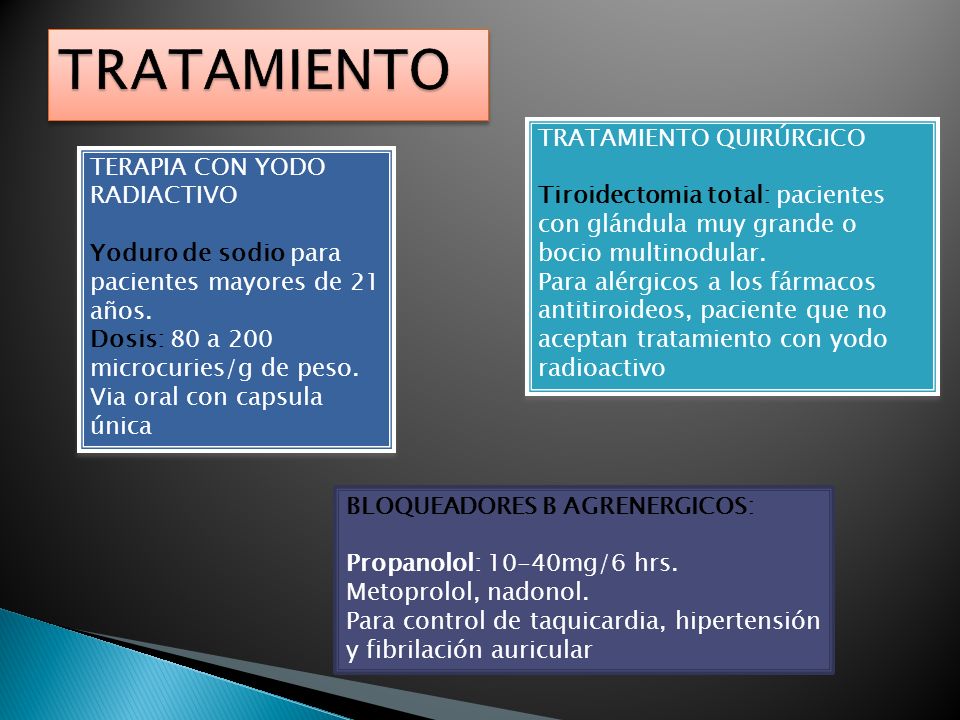 TRATAMIENTO

TERAPIA CON YODO RADIACTIVO

Yoduro de sodio para pacientes mayores de 21 años.
Dosis: 80 a 200 microcuries/g de peso.
Via oral con capsula única

TRATAMIENTO QUIRÚRGICO

Tiroidectomia total: pacientes con glándula muy grande o bocio multinodular.
Para alérgicos a los fármacos antitiroideos, paciente que no aceptan tratamiento con yodo radioactivo

BLOQUEADORES B AGRENERGICOS:

Propanolol: 10-40mg/6 hrs.
Metoprolol, nadonol.
Para control de taquicardia, hipertensión y fibrilación auricular